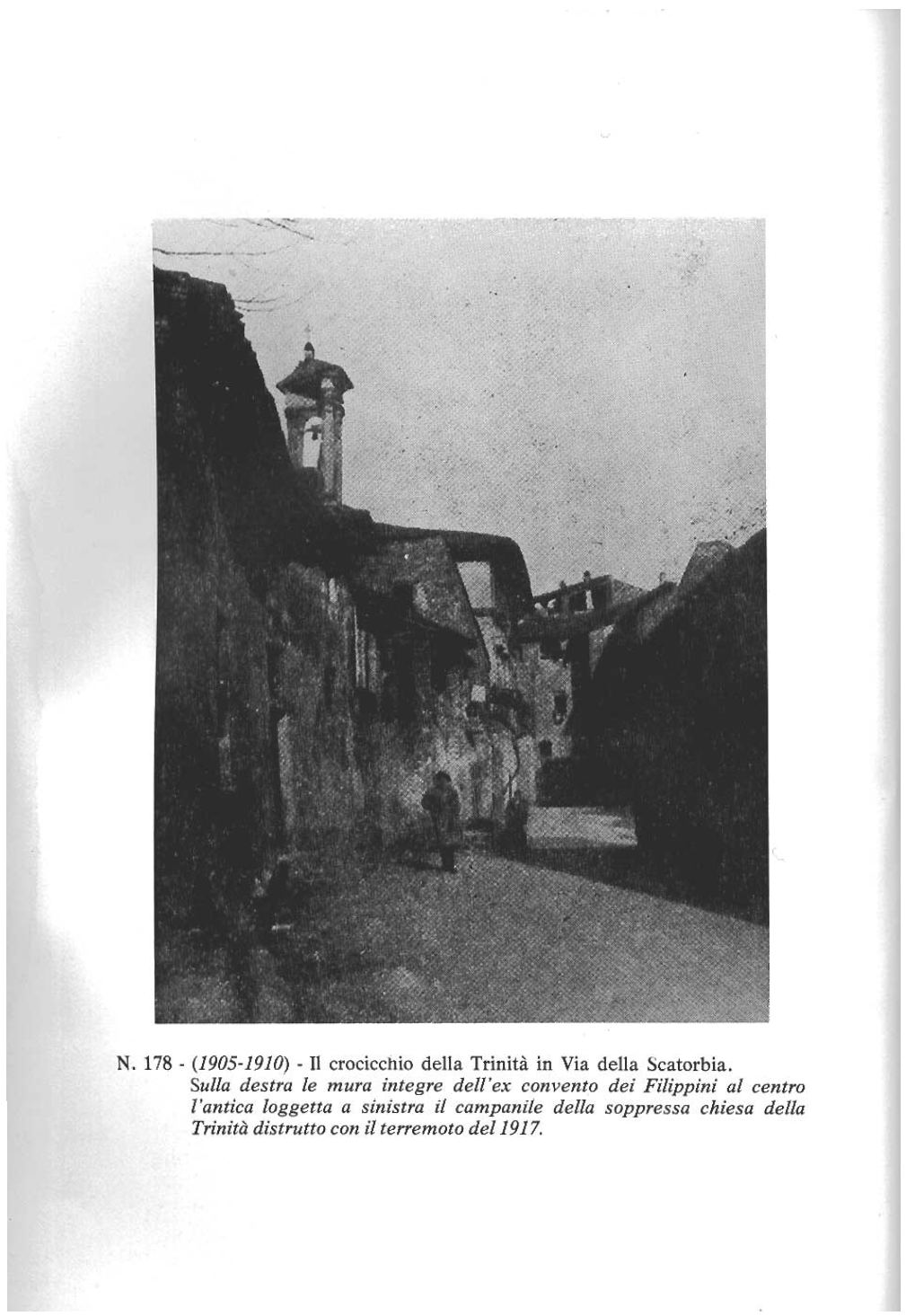 N. 178 - (1905-1910) - Il crocicchio della Trinità in Via della Scatorbia.
Sulla destra le mura integre dell'ex convento dei Filippini al centro l'antica loggetta a sinistra il campanile della soppressa chiesa della Trinità distrutto con il terremoto del 1917.